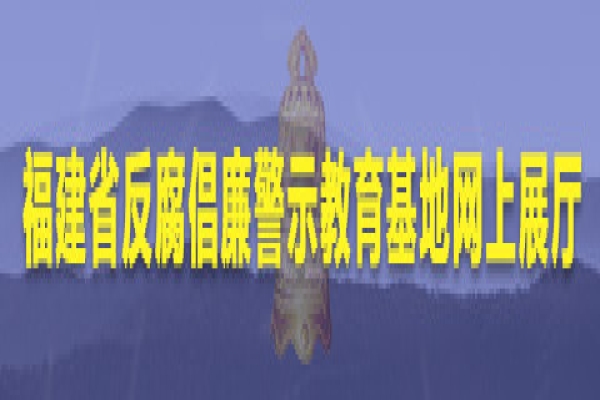 福建省反腐倡廉警示教育基地网上展厅